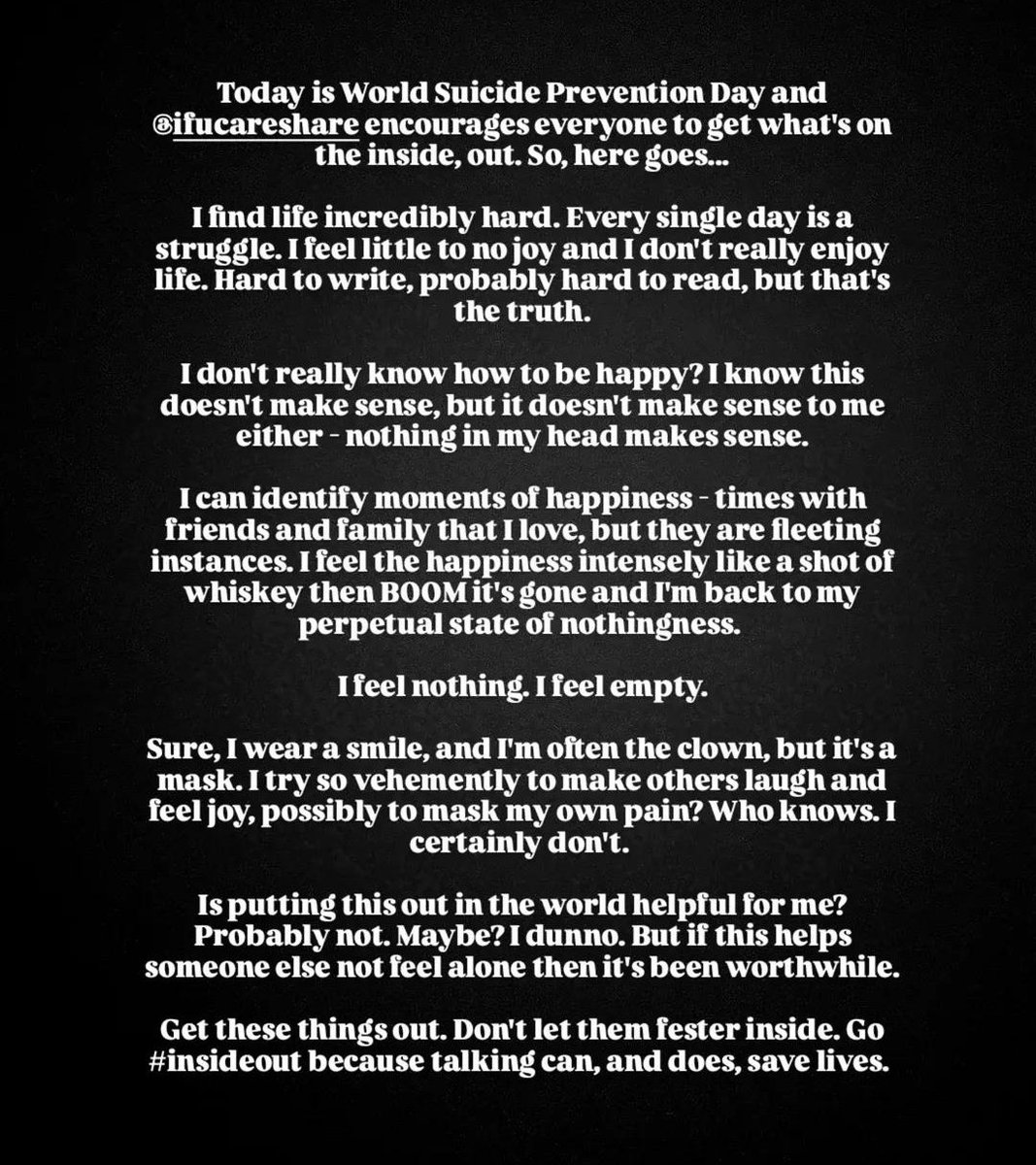 Today is World Suicide Prevention Day and @ifucareshare encourages everyone to get what's on the inside, out. So, here goes...

I find life incredibly hard. Every single day is a struggle. I feel little to no joy and I don't really enjoy life. Hard to write, probably hard to read, but that's the truth.

I don't really know how to be happy? I know this doesn't make sense, but it doesn't make sense to me either - nothing in my head makes sense.

I can identify moments of happiness - times with friends and family that I love, but they are fleeting instances. I feel the happiness intensely like a shot of whiskey then BOOM it's gone and I'm back to my perpetual state of nothingness.

I feel nothing. I feel empty.

Sure, I wear a smile, and I'm often the clown, but it's a mask. I try so vehemently to make others laugh and feel joy, possibly to mask my own pain? Who knows. I certainly don't.

Is putting this out in the world helpful for me? Probably not. Maybe? I dunno. But if this helps someone else not feel alone then it's been worthwhile.

Get these things out. Don't let them fester inside. Go #insideout because talking can, and does, save lives.